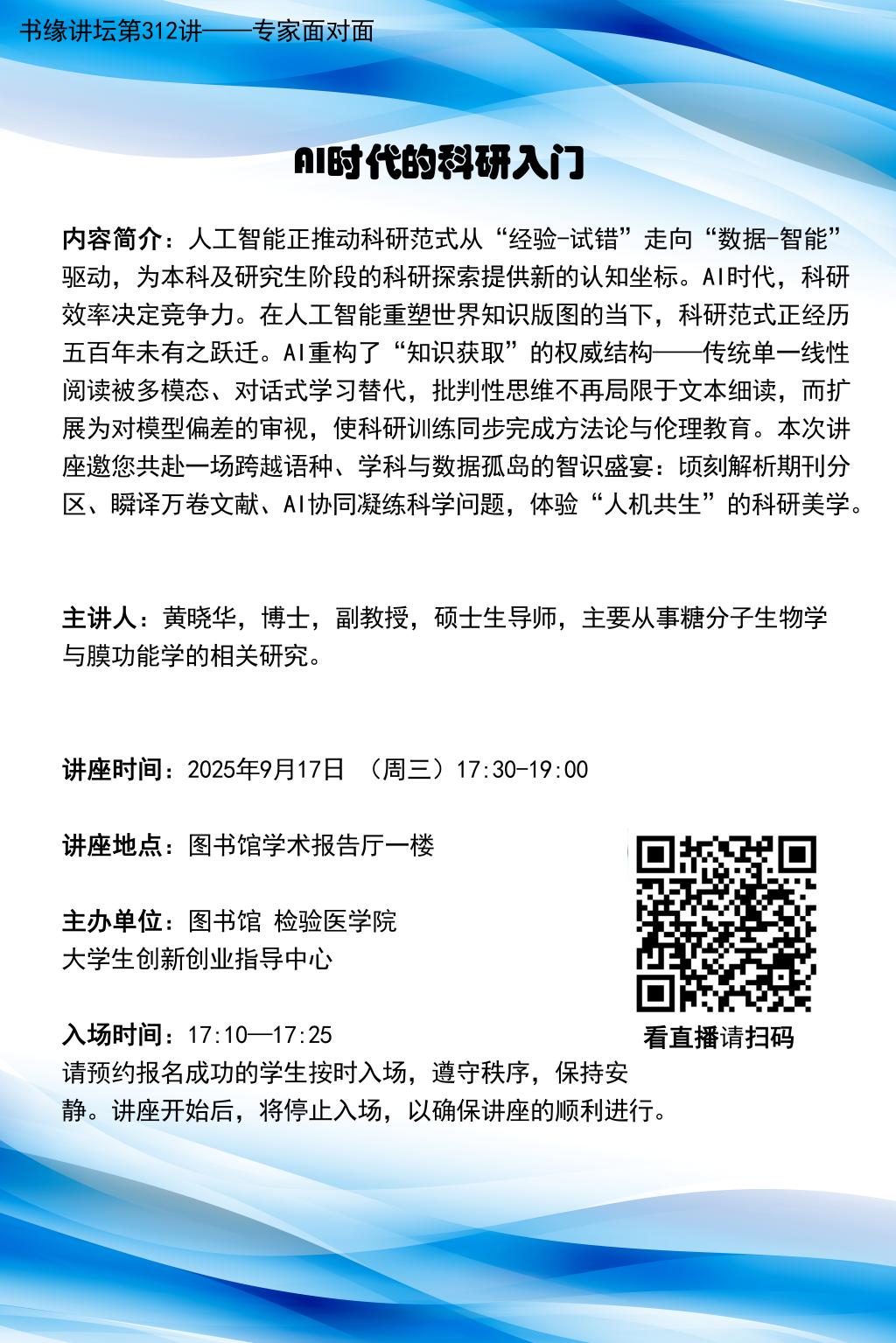 书缘讲坛第312讲——专家面对面

AI时代的科研入门

内容简介：人工智能正推动科研范式从“经验-试错”走向“数据-智能”驱动，为本科及研究生阶段的科研探索提供新的认知坐标。AI时代，科研效率决定竞争力。在人工智能重塑世界知识版图的当下，科研范式正经历五百年未有之跃迁。AI重构了“知识获取”的权威结构——传统单一线性阅读被多模态、对话式学习替代，批判性思维不再局限于文本细读，而扩展为对模型偏差的审视，使科研训练同步完成方法论与伦理教育。本次讲座邀您共赴一场跨越语种、学科与数据孤岛的智识盛宴：顷刻解析期刊分区、瞬译万卷文献、AI协同凝练科学问题，体验“人机共生”的科研美学。

主讲人：黄晓华，博士，副教授，硕士生导师，主要从事糖分子生物学与膜功能学的相关研究。

讲座时间：2025年9月17日 （周三）17:30-19:00

讲座地点：图书馆学术报告厅一楼

主办单位：图书馆 检验医学院
大学生创新创业指导中心

入场时间：17:10—17:25
请预约报名成功的学生按时入场，遵守秩序，保持安静。讲座开始后，将停止入场，以确保讲座的顺利进行。

看直播请扫码